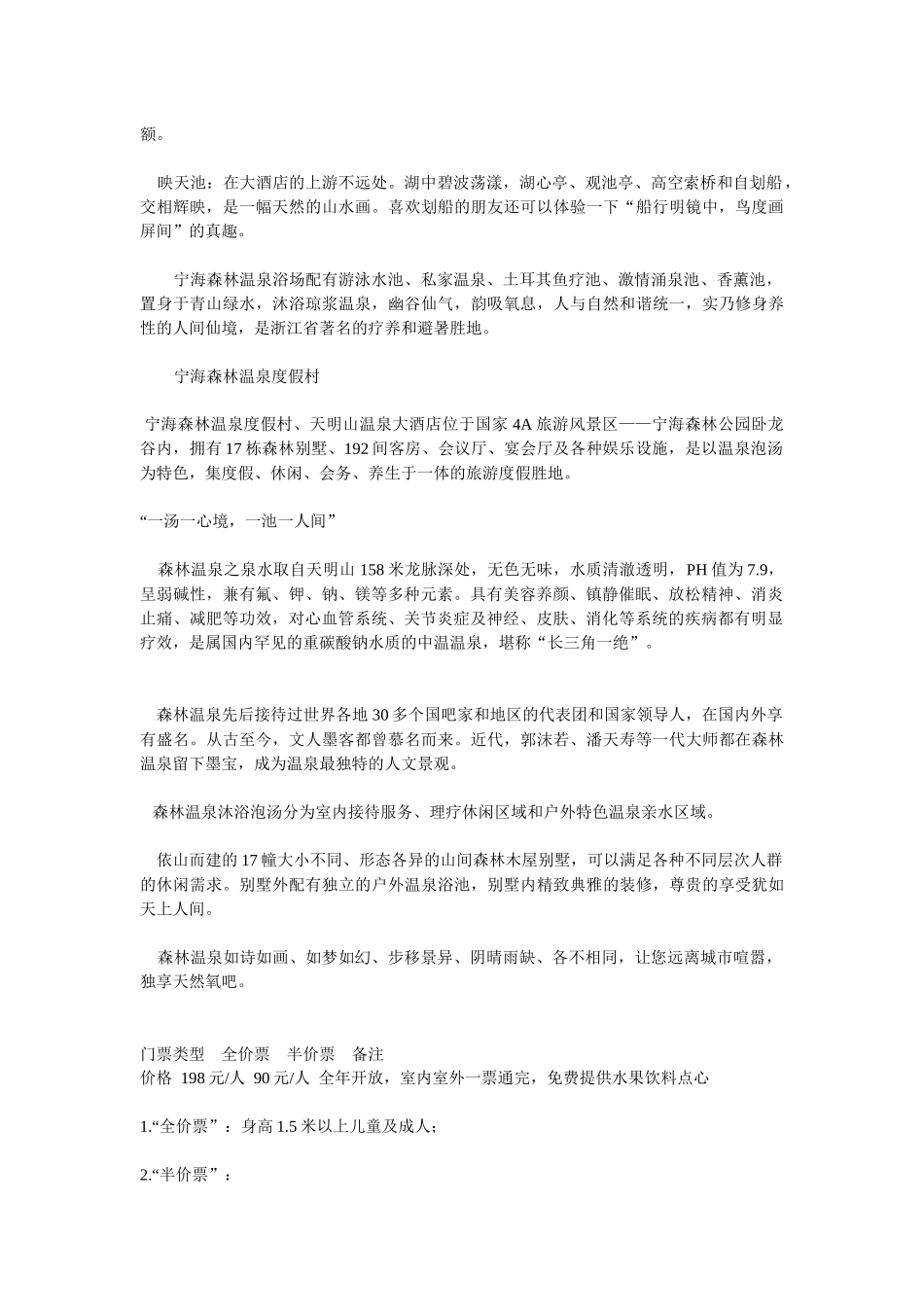 额。

映天池：在大酒店的上游不远处。湖中碧波荡漾，湖心亭、观池亭、高空索桥和自划船，交相辉映，是一幅天然的山水画。喜欢划船的朋友还可以体验一下“船行明镜中，鸟度画屏间”的真趣。

宁海森林温泉浴场配有游泳水池、私家温泉、土耳其鱼疗池、激情涌泉池、香薰池，置身于青山绿水，沐浴琼浆温泉，幽谷仙气，韵吸氧息，人与自然和谐统一，实乃修身养性的人间仙境，是浙江省著名的疗养和避暑胜地。

宁海森林温泉度假村

宁海森林温泉度假村、天明山温泉大酒店位于国家 4A 旅游风景区——宁海森林公园卧龙谷内，拥有 17 栋森林别墅、192 间客房、会议厅、宴会厅及各种娱乐设施，是以温泉泡汤为特色，集度假、休闲、会务、养生于一体的旅游度假胜地。

“一汤一心境，一池一人间”

森林温泉之泉水取自天明山 158 米龙脉深处，无色无味，水质清澈透明，PH 值为 7.9，呈弱碱性，兼有氟、钾、钠、镁等多种元素。具有美容养颜、镇静催眠、放松精神、消炎止痛、减肥等功效，对心血管系统、关节炎症及神经、皮肤、消化等系统的疾病都有明显疗效，是属国内罕见的重碳酸钠水质的中温温泉，堪称“长三角一绝”。

森林温泉先后接待过世界各地 30 多个国吧家和地区的代表团和国家领导人，在国内外享有盛名。从古至今，文人墨客都曾慕名而来。近代，郭沫若、潘天寿等一代大师都在森林温泉留下墨宝，成为温泉最独特的人文景观。

森林温泉沐浴泡汤分为室内接待服务、理疗休闲区域和户外特色温泉亲水区域。

依山而建的 17 幢大小不同、形态各异的山间森林木屋别墅，可以满足各种不同层次人群的休闲需求。别墅外配有独立的户外温泉浴池，别墅内精致典雅的装修，尊贵的享受犹如天上人间。

森林温泉如诗如画、如梦如幻、步移景异、阴晴雨缺、各不相同，让您远离城市喧嚣，独享天然氧吧。

门票类型　全价票　半价票　备注
价格　198 元/人　90 元/人　全年开放，室内室外一票通完，免费提供水果饮料点心

1.“全价票”：身高 1.5 米以上儿童及成人；

2.“半价票”：